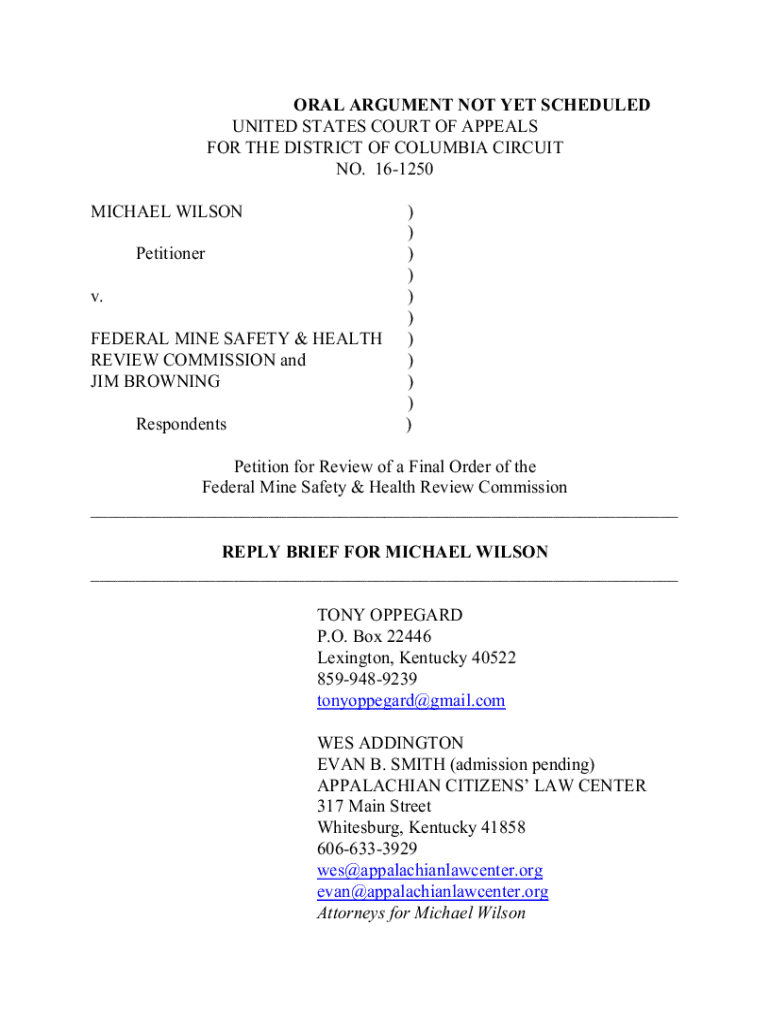 ORAL ARGUMENT NOT YET SCHEDULED
UNITED STATES COURT OF APPEALS
FOR THE DISTRICT OF COLUMBIA CIRCUIT
NO. 16-1250

MICHAEL WILSON )
)
Petitioner )
)
v. )
)
FEDERAL MINE SAFETY & HEALTH )
REVIEW COMMISSION and )
JIM BROWNING )
)
Respondents )

Petition for Review of a Final Order of the
Federal Mine Safety & Health Review Commission

REPLY BRIEF FOR MICHAEL WILSON

TONY OPPEGARD
P.O. Box 22446
Lexington, Kentucky 40522
859-948-9239
tonyoppegard@gmail.com

WES ADDINGTON
EVAN B. SMITH (admission pending)
APPALACHIAN CITIZENS' LAW CENTER
317 Main Street
Whitesburg, Kentucky 41858
606-633-3929
wes@appalachianlawcenter.org
evan@appalachianlawcenter.org
Attorneys for Michael Wilson